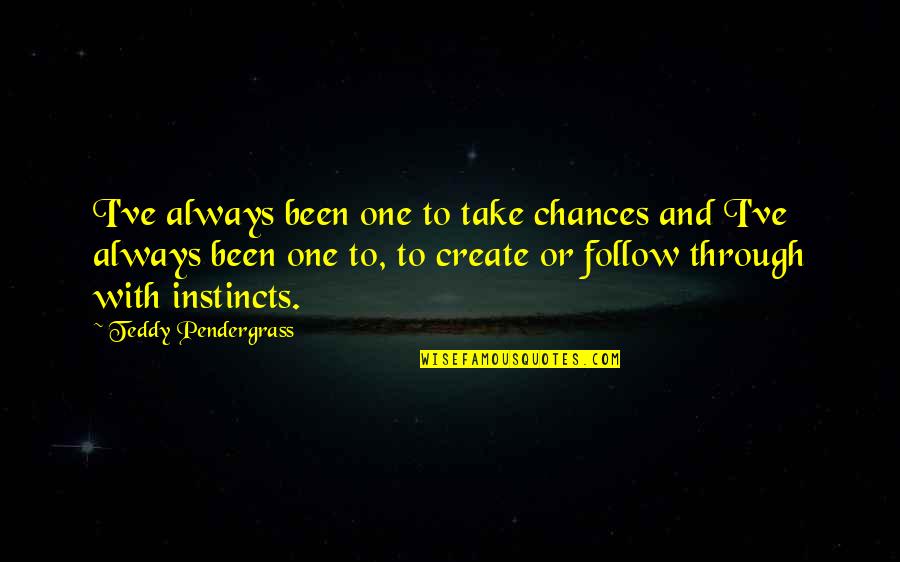 I've always been one to take chances and I've always been one to, to create or follow through with instincts.

~ Teddy Pendergrass

WISEFAMOUSQUOTES.COM